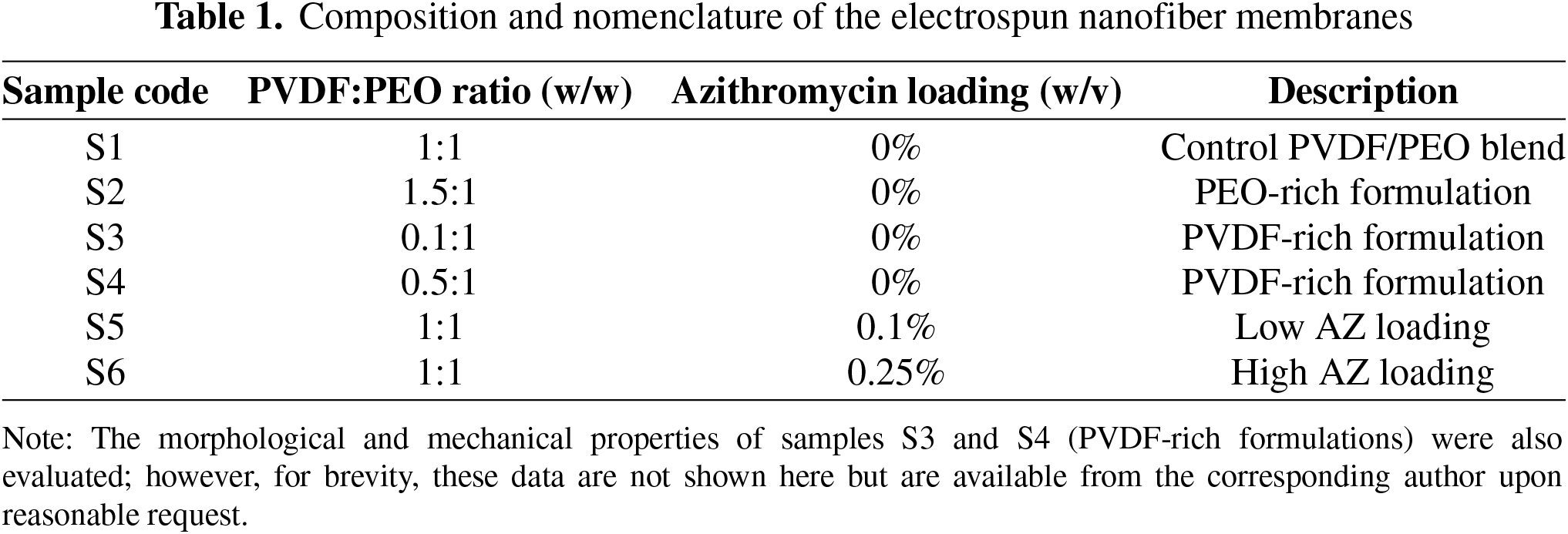 Table 1. Composition and nomenclature of the electrospun nanofiber membranes

| Sample code | PVDF:PEO ratio (w/w) | Azithromycin loading (w/v) | Description |
|---|---|---|---|
| S1 | 1:1 | 0% | Control PVDF/PEO blend |
| S2 | 1.5:1 | 0% | PEO-rich formulation |
| S3 | 0.1:1 | 0% | PVDF-rich formulation |
| S4 | 0.5:1 | 0% | PVDF-rich formulation |
| S5 | 1:1 | 0.1% | Low AZ loading |
| S6 | 1:1 | 0.25% | High AZ loading |

Note: The morphological and mechanical properties of samples S3 and S4 (PVDF-rich formulations) were also evaluated; however, for brevity, these data are not shown here but are available from the corresponding author upon reasonable request.